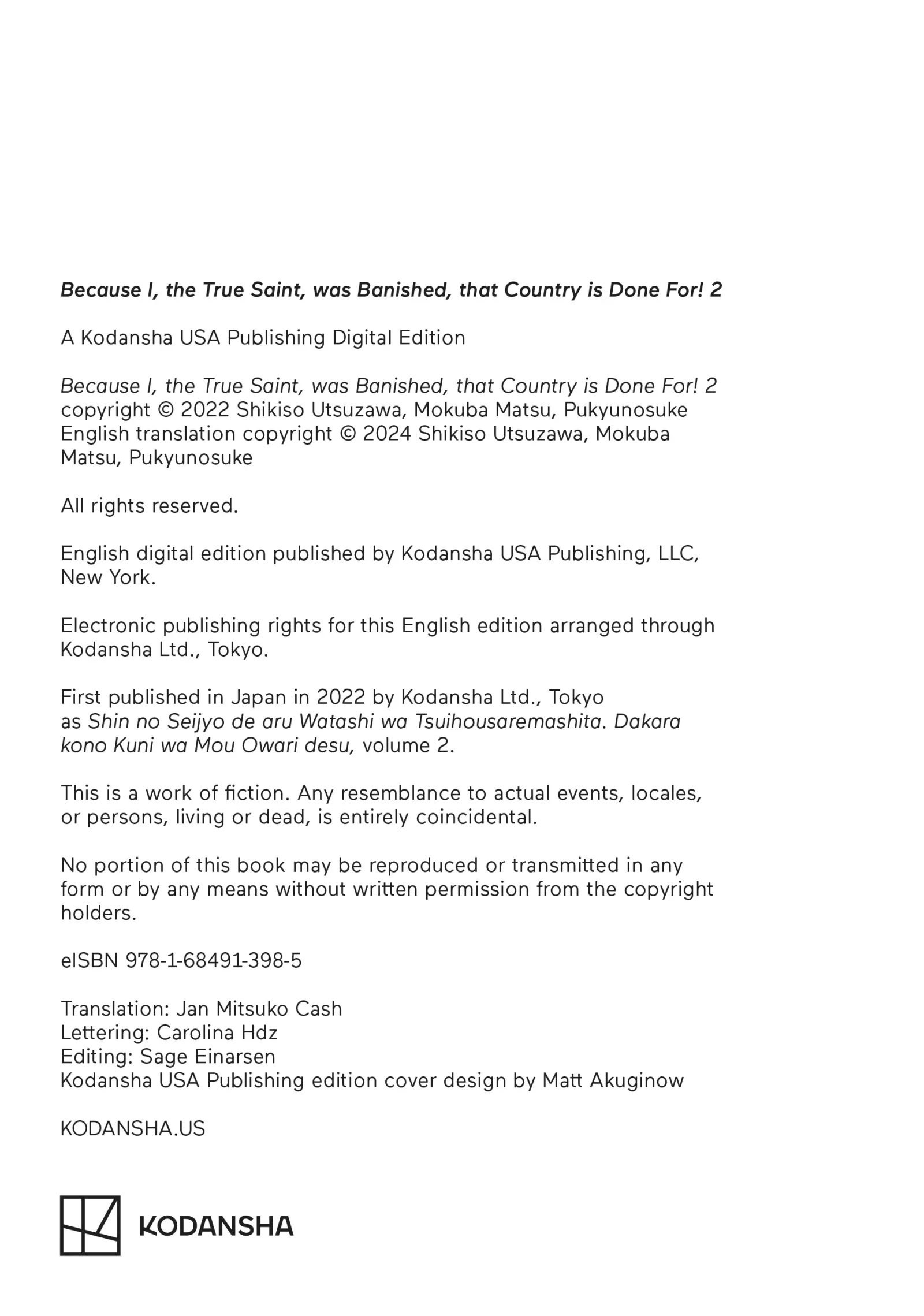 Because I, the True Saint, was Banished, that Country is Done For! 2

A Kodansha USA Publishing Digital Edition

Because I, the True Saint, was Banished, that Country is Done For! 2 copyright © 2022 Shikiso Utsuzawa, Mokuba Matsu, Pukyunosuke English translation copyright © 2024 Shikiso Utsuzawa, Mokuba Matsu, Pukyunosuke

All rights reserved.

English digital edition published by Kodansha USA Publishing, LLC, New York.

Electronic publishing rights for this English edition arranged through Kodansha Ltd., Tokyo.

First published in Japan in 2022 by Kodansha Ltd., Tokyo as Shin no Seijyo de aru Watashi wa Tsuihousaremashita. Dakara kono Kuni wa Mou Owari desu, volume 2.

This is a work of fiction. Any resemblance to actual events, locales, or persons, living or dead, is entirely coincidental.

No portion of this book may be reproduced or transmitted in any form or by any means without written permission from the copyright holders.

eISBN 978-1-68491-398-5

Translation: Jan Mitsuko Cash
Lettering: Carolina Hdz
Editing: Sage Einarsen
Kodansha USA Publishing edition cover design by Matt Akuginow

KODANSHA.US

KODANSHA